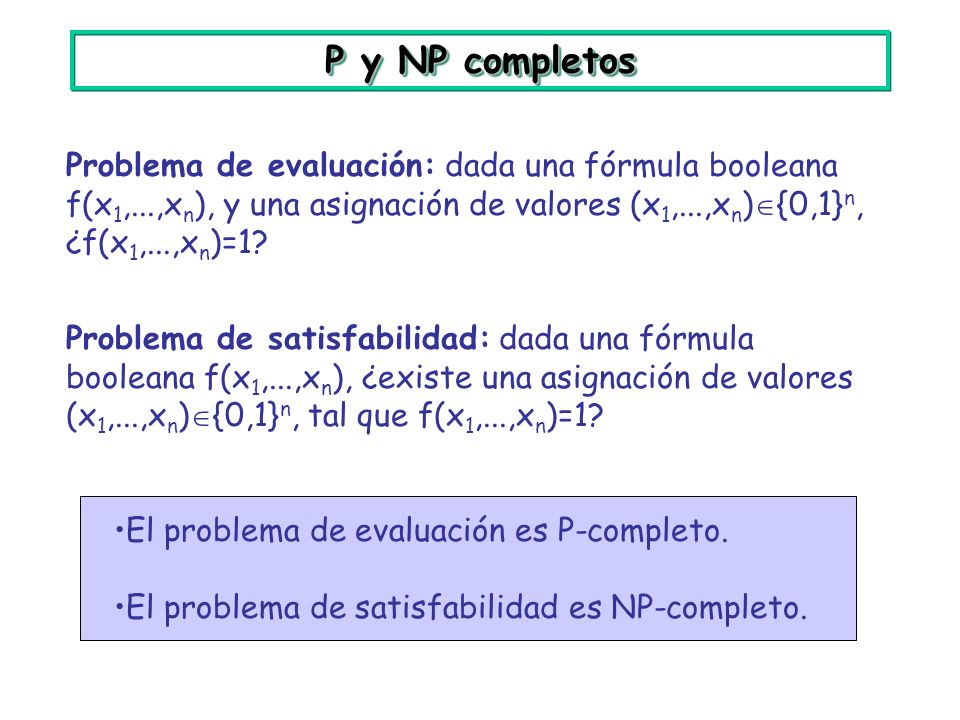 P y NP completos

Problema de evaluación: dada una fórmula booleana $f(x_1,...,x_n)$, y una asignación de valores $(x_1,...,x_n)\in\{0,1\}^n$, ¿$f(x_1,...,x_n)=1$?

Problema de satisfabilidad: dada una fórmula booleana $f(x_1,...,x_n)$, ¿existe una asignación de valores $(x_1,...,x_n)\in\{0,1\}^n$, tal que $f(x_1,...,x_n)=1$?

•El problema de evaluación es P-completo.

•El problema de satisfabilidad es NP-completo.